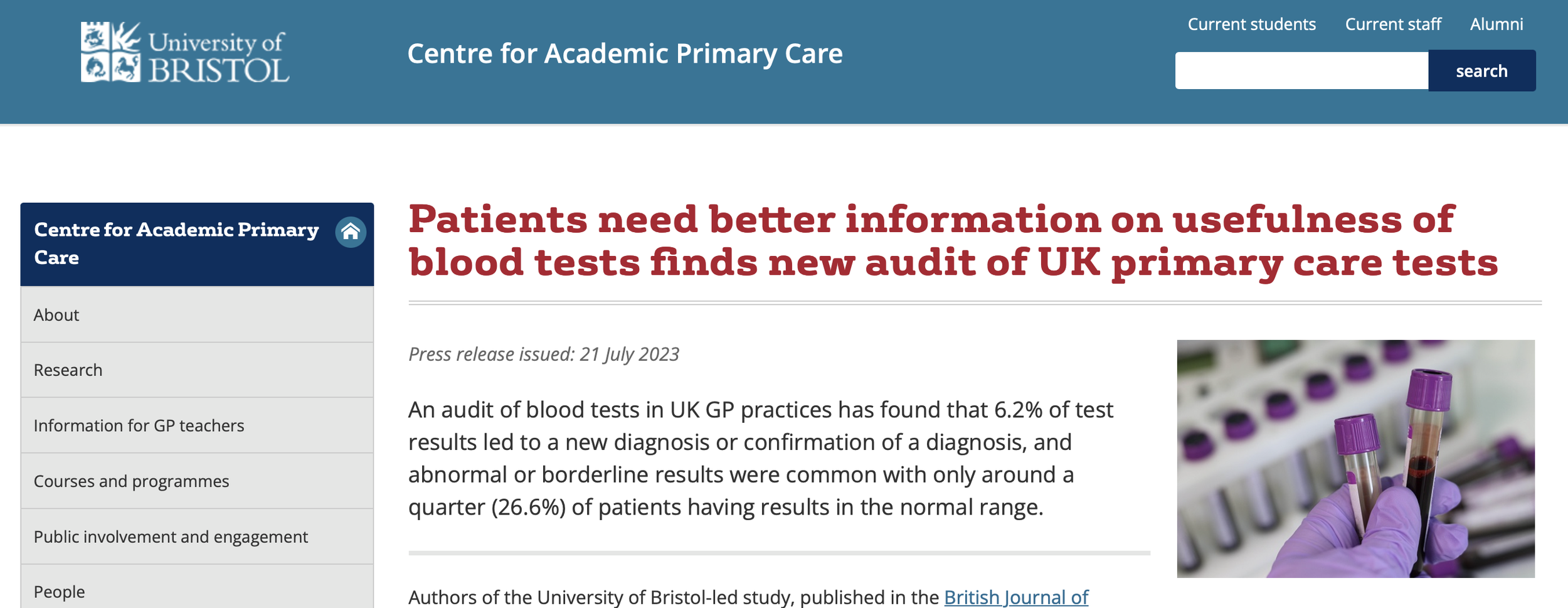 University of BRISTOL

Centre for Academic Primary Care

Current students Current staff Alumni

search

Centre for Academic Primary Care

About

Research

Information for GP teachers

Courses and programmes

Public involvement and engagement

People

Patients need better information on usefulness of blood tests finds new audit of UK primary care tests

Press release issued: 21 July 2023

An audit of blood tests in UK GP practices has found that 6.2% of test results led to a new diagnosis or confirmation of a diagnosis, and abnormal or borderline results were common with only around a quarter (26.6%) of patients having results in the normal range.

Authors of the University of Bristol-led study, published in the British Journal of